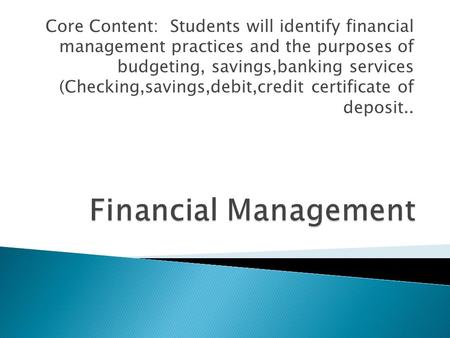 Core Content: Students will identify financial management practices and the purposes of budgeting, savings,banking services (Checking,savings,debit,credit certificate of deposit..

Financial Management